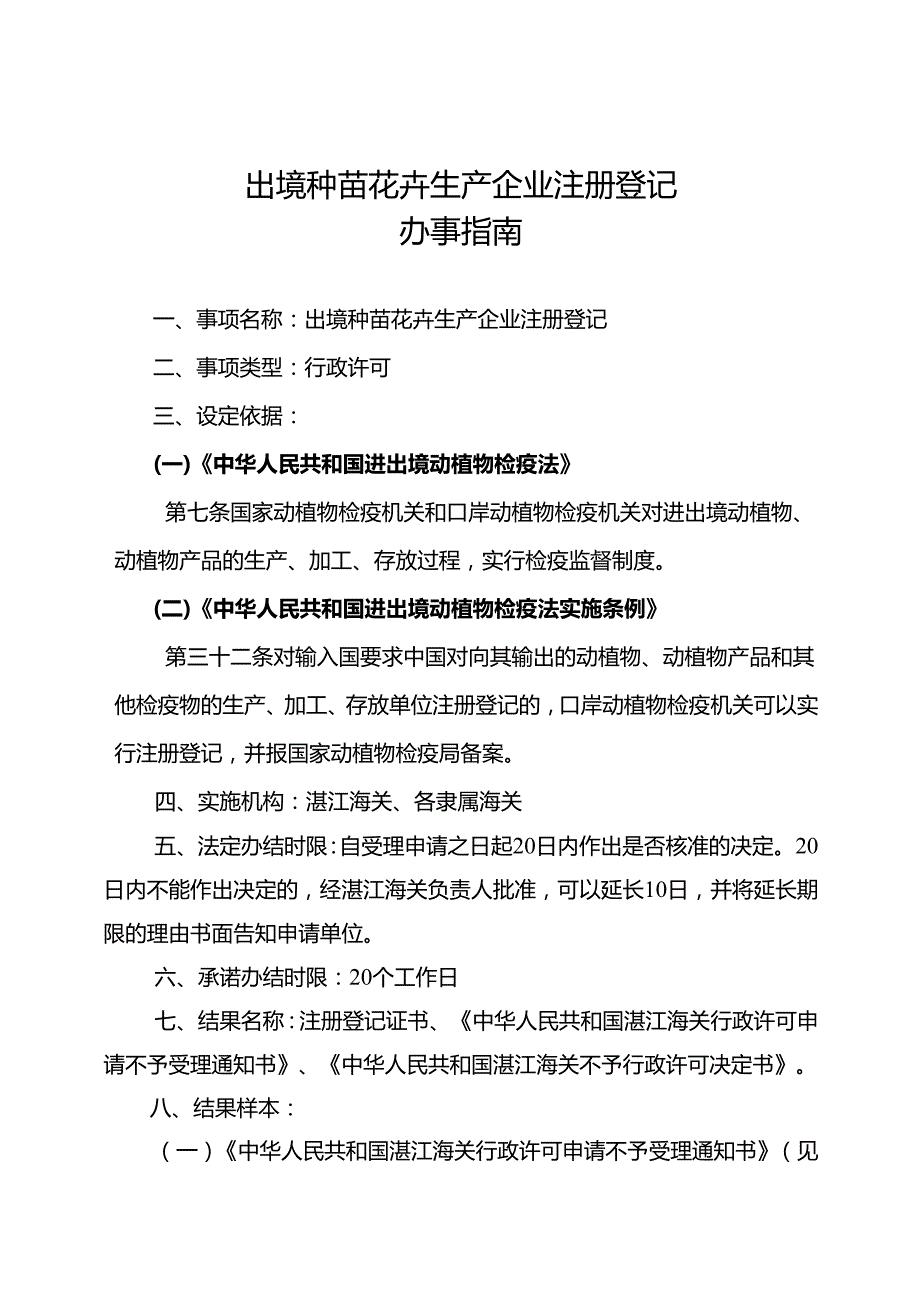 出境种苗花卉生产企业注册登记
办事指南

一、事项名称：出境种苗花卉生产企业注册登记

二、事项类型：行政许可

三、设定依据：

(一)《中华人民共和国进出境动植物检疫法》

第七条国家动植物检疫机关和口岸动植物检疫机关对进出境动植物、动植物产品的生产、加工、存放过程，实行检疫监督制度。

(二)《中华人民共和国进出境动植物检疫法实施条例》

第三十二条对输入国要求中国对向其输出的动植物、动植物产品和其他检疫物的生产、加工、存放单位注册登记的，口岸动植物检疫机关可以实行注册登记，并报国家动植物检疫局备案。

四、实施机构：湛江海关、各隶属海关

五、法定办结时限：自受理申请之日起20日内作出是否核准的决定。20日内不能作出决定的，经湛江海关负责人批准，可以延长10日，并将延长期限的理由书面告知申请单位。

六、承诺办结时限：20个工作日

七、结果名称：注册登记证书、《中华人民共和国湛江海关行政许可申请不予受理通知书》、《中华人民共和国湛江海关不予行政许可决定书》。

八、结果样本：

（一）《中华人民共和国湛江海关行政许可申请不予受理通知书》（见